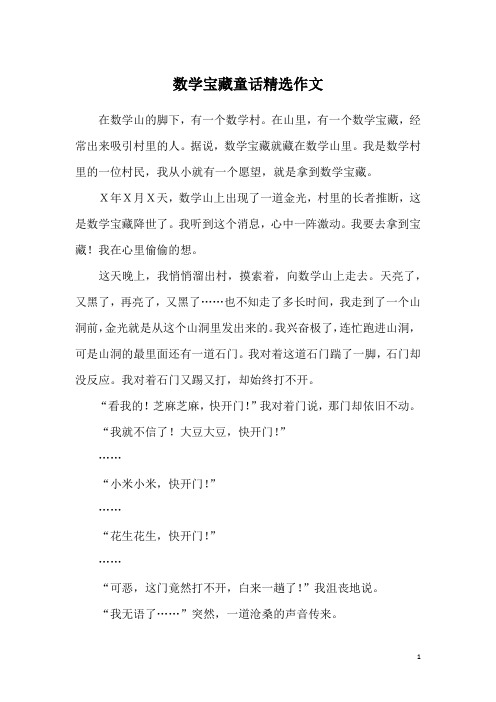 数学宝藏童话精选作文

在数学山的脚下，有一个数学村。在山里，有一个数学宝藏，经常出来吸引村里的人。据说，数学宝藏就藏在数学山里。我是数学村里的一位村民，我从小就有一个愿望，就是拿到数学宝藏。

X年X月X天，数学山上出现了一道金光，村里的长者推断，这是数学宝藏降世了。我听到这个消息，心中一阵激动。我要去拿到宝藏！我在心里偷偷的想。

这天晚上，我悄悄溜出村，摸索着，向数学山上走去。天亮了，又黑了，再亮了，又黑了……也不知走了多长时间，我走到了一个山洞前，金光就是从这个山洞里发出来的。我兴奋极了，连忙跑进山洞，可是山洞的最里面还有一道石门。我对着这道石门踹了一脚，石门却没反应。我对着石门又踢又打，却始终打不开。

“看我的！芝麻芝麻，快开门！”我对着门说，那门却依旧不动。

“我就不信了！大豆大豆，快开门！”

……

“小米小米，快开门！”

……

“花生花生，快开门！”

……

“可恶，这门竟然打不开，白来一趟了！”我沮丧地说。

“我无语了……”突然，一道沧桑的声音传来。

1